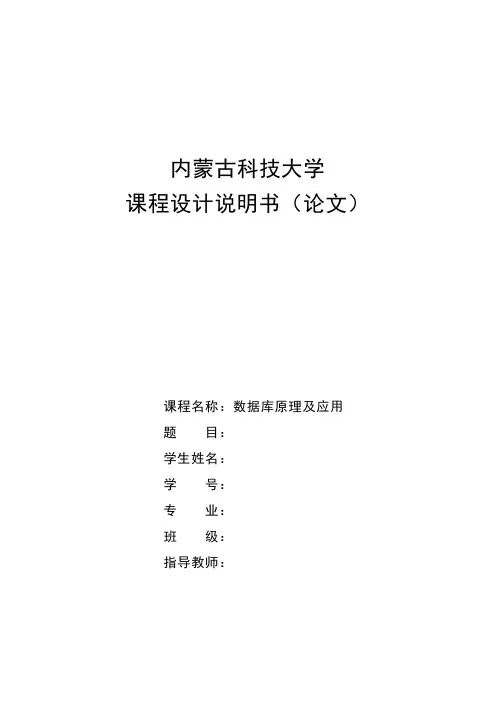 内蒙古科技大学
课程设计说明书（论文）

课程名称：数据库原理及应用
题　　目：
学生姓名：
学　　号：
专　　业：
班　　级：
指导教师：